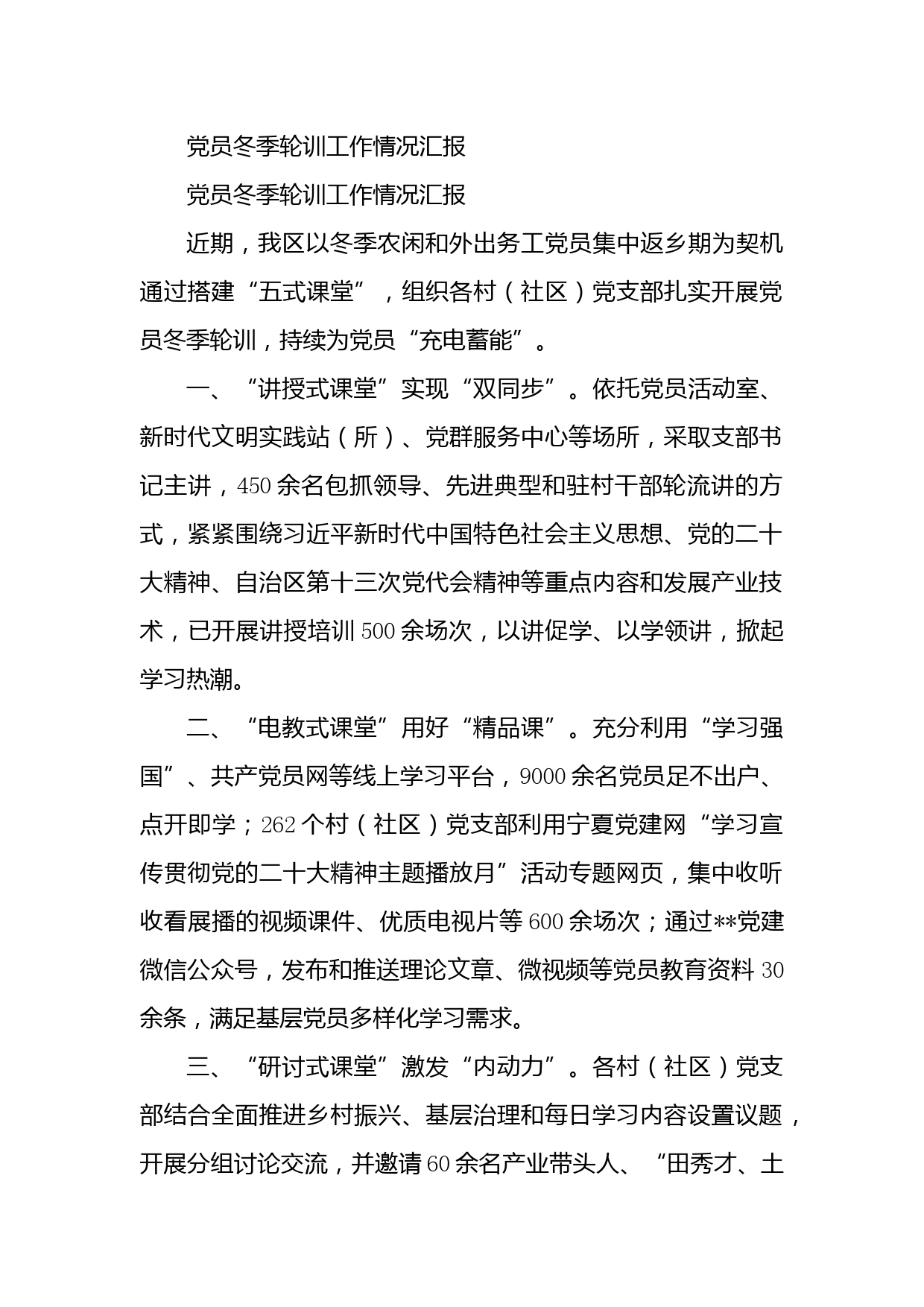 党员冬季轮训工作情况汇报

党员冬季轮训工作情况汇报

近期，我区以冬季农闲和外出务工党员集中返乡期为契机通过搭建“五式课堂”，组织各村（社区）党支部扎实开展党员冬季轮训，持续为党员“充电蓄能”。

一、“讲授式课堂”实现“双同步”。依托党员活动室、新时代文明实践站（所）、党群服务中心等场所，采取支部书记主讲，450余名包抓领导、先进典型和驻村干部轮流讲的方式，紧紧围绕习近平新时代中国特色社会主义思想、党的二十大精神、自治区第十三次党代会精神等重点内容和发展产业技术，已开展讲授培训500余场次，以讲促学、以学领讲，掀起学习热潮。

二、“电教式课堂”用好“精品课”。充分利用“学习强国”、共产党员网等线上学习平台，9000余名党员足不出户、点开即学；262个村（社区）党支部利用宁夏党建网“学习宣传贯彻党的二十大精神主题播放月”活动专题网页，集中收听收看展播的视频课件、优质电视片等600余场次；通过**党建微信公众号，发布和推送理论文章、微视频等党员教育资料30余条，满足基层党员多样化学习需求。

三、“研讨式课堂”激发“内动力”。各村（社区）党支部结合全面推进乡村振兴、基层治理和每日学习内容设置议题，开展分组讨论交流，并邀请60余名产业带头人、“田秀才、土